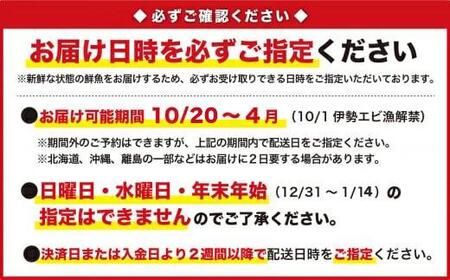 ◆ 必ずご確認ください ◆

お届け日時を必ずご指定ください

※新鮮な状態の鮮魚をお届けするため、必ずお受け取りできる日時をご指定いただいております。

●お届け可能期間 10/20 ～ 4月 （10/1 伊勢エビ漁解禁）

※期間外のご予約はできますが、上記の期間内で配送日をご指定ください。
※北海道、沖縄、離島の一部などはお届けに２日要する場合があります。

●日曜日・水曜日・年末年始（12/31 ～ 1/14）の指定はできませんのでご了承ください。

●決済日または入金日より２週間以降で配送日時をご指定ください。